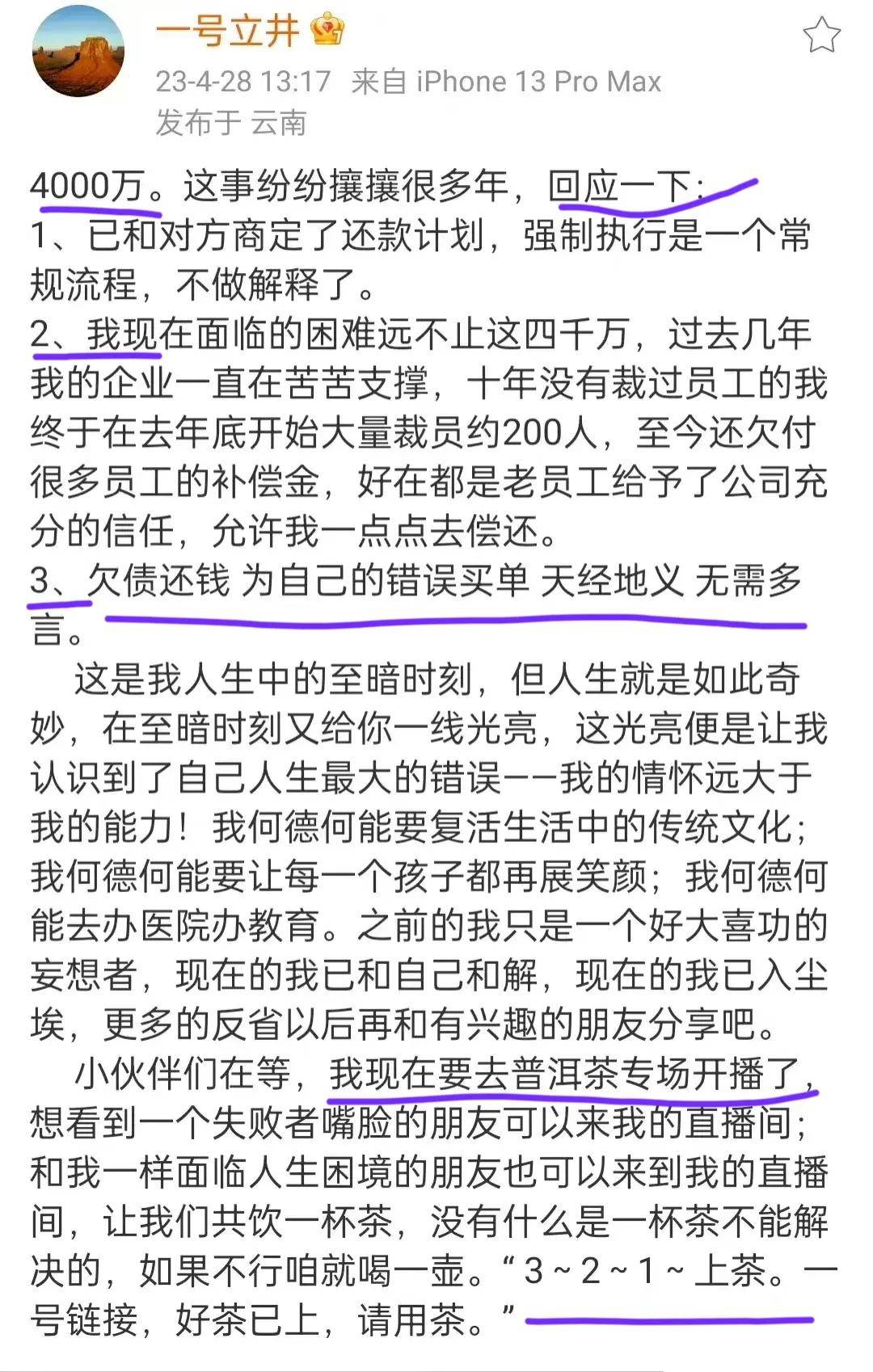 一号立井

23-4-28 13:17 来自 iPhone 13 Pro Max
发布于 云南

4000万。这事纷纷攘攘很多年，回应一下：
1、已和对方商定了还款计划，强制执行是一个常规流程，不做解释了。
2、我现在面临的困难远不止这四千万，过去几年我的企业一直在苦苦支撑，十年没有裁过员工的我终于在去年底开始大量裁员约200人，至今还欠付很多员工的补偿金，好在都是老员工给予了公司充分的信任，允许我一点点去偿还。
3、欠债还钱 为自己的错误买单 天经地义 无需多言。

这是我人生中的至暗时刻，但人生就是如此奇妙，在至暗时刻又给你一线光亮，这光亮便是让我认识到了自己人生最大的错误——我的情怀远大于我的能力！我何德何能要复活生活中的传统文化；我何德何能要让每一个孩子都再展笑颜；我何德何能去办医院办教育。之前的我只是一个好大喜功的妄想者，现在的我已和自己和解，现在的我已入尘埃，更多的反省以后再和有兴趣的朋友分享吧。

小伙伴们在等，我现在要去普洱茶专场开播了，想看到一个失败者嘴脸的朋友可以来我的直播间；和我一样面临人生困境的朋友也可以来到我的直播间，让我们共饮一杯茶，没有什么是一杯茶不能解决的，如果不行咱就喝一壶。“3～2～1～上茶。一号链接，好茶已上，请用茶。”